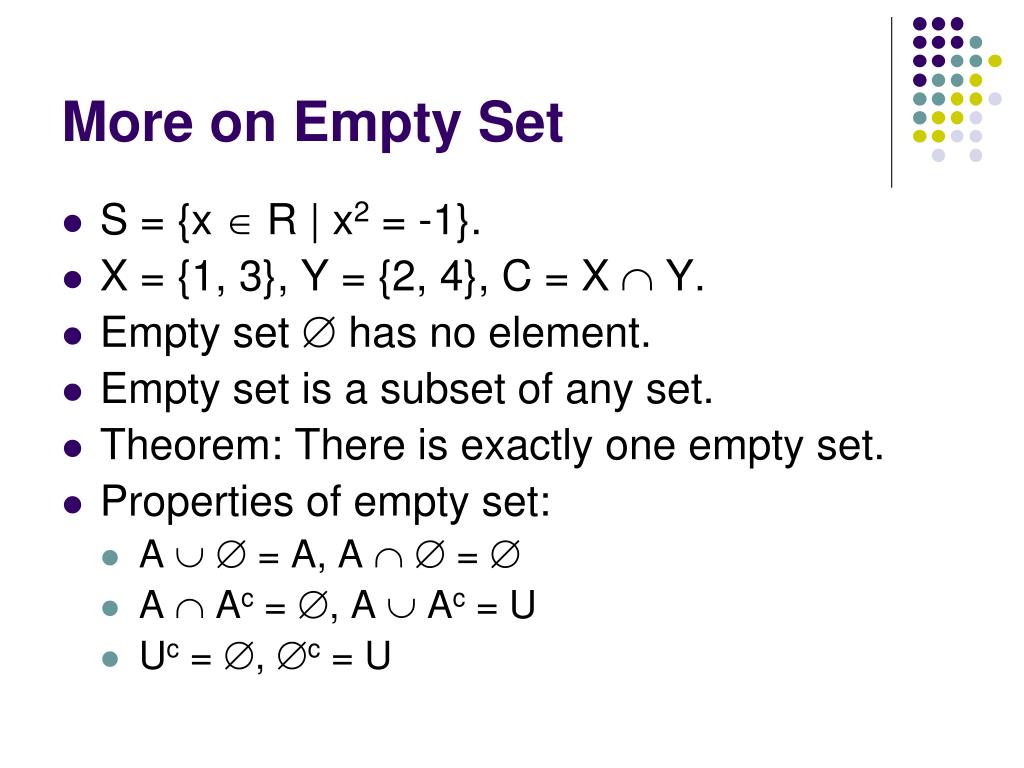 More on Empty Set

- $S = \{x \in R \mid x^2 = -1\}$.
- $X = \{1, 3\}$, $Y = \{2, 4\}$, $C = X \cap Y$.
- Empty set $\emptyset$ has no element.
- Empty set is a subset of any set.
- Theorem: There is exactly one empty set.
- Properties of empty set:
  - $A \cup \emptyset = A$, $A \cap \emptyset = \emptyset$
  - $A \cap A^c = \emptyset$, $A \cup A^c = U$
  - $U^c = \emptyset$, $\emptyset^c = U$